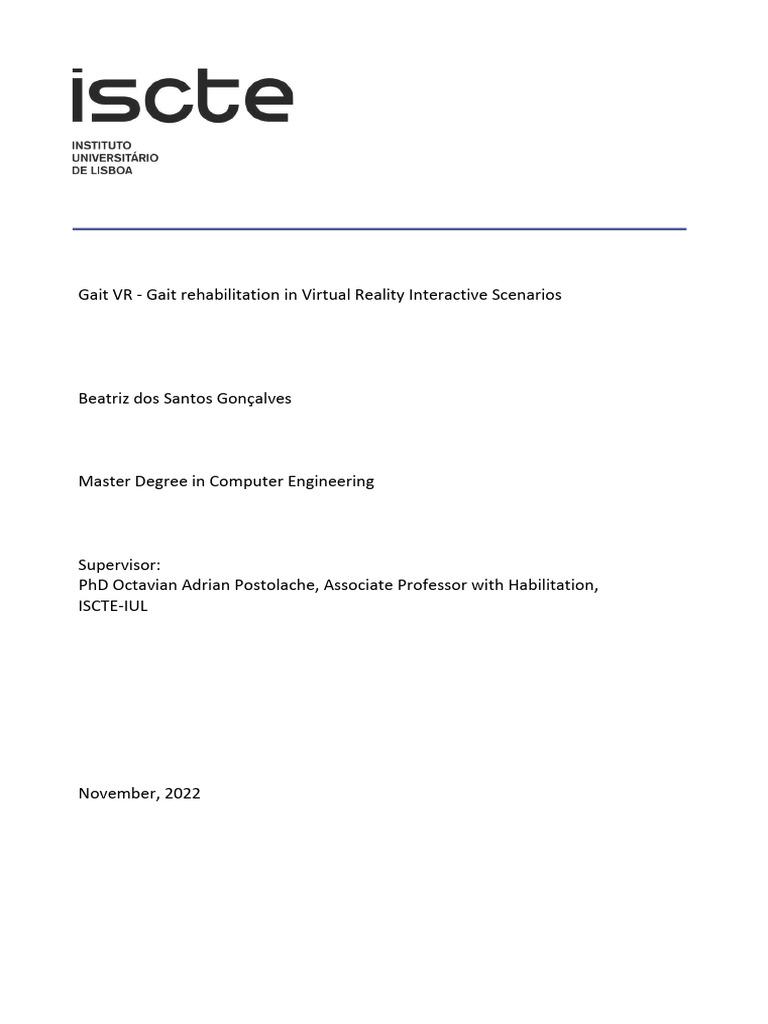 iscte
INSTITUTO
UNIVERSITÁRIO
DE LISBOA

Gait VR - Gait rehabilitation in Virtual Reality Interactive Scenarios

Beatriz dos Santos Gonçalves

Master Degree in Computer Engineering

Supervisor:
PhD Octavian Adrian Postolache, Associate Professor with Habilitation, ISCTE-IUL

November, 2022